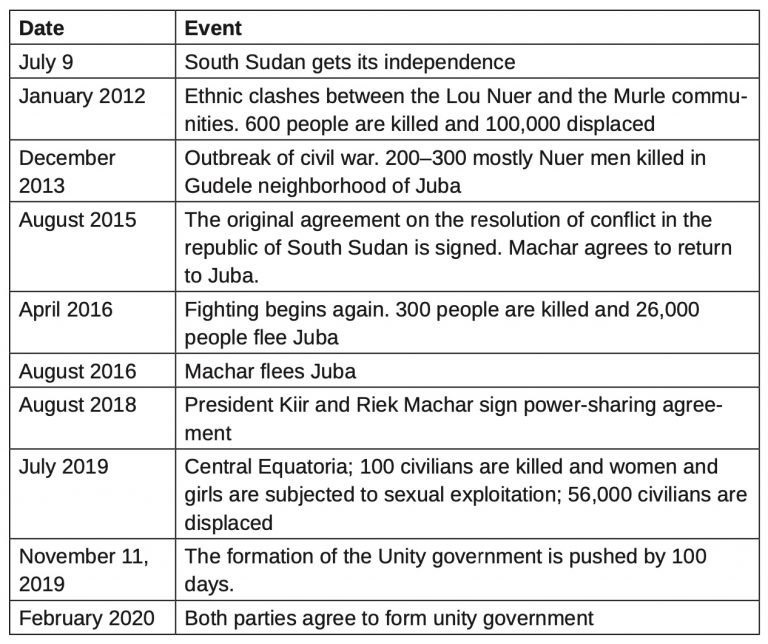 | Date | Event |
|---|---|
| July 9 | South Sudan gets its independence |
| January 2012 | Ethnic clashes between the Lou Nuer and the Murle communities. 600 people are killed and 100,000 displaced |
| December 2013 | Outbreak of civil war. 200–300 mostly Nuer men killed in Gudele neighborhood of Juba |
| August 2015 | The original agreement on the resolution of conflict in the republic of South Sudan is signed. Machar agrees to return to Juba. |
| April 2016 | Fighting begins again. 300 people are killed and 26,000 people flee Juba |
| August 2016 | Machar flees Juba |
| August 2018 | President Kiir and Riek Machar sign power-sharing agreement |
| July 2019 | Central Equatoria; 100 civilians are killed and women and girls are subjected to sexual exploitation; 56,000 civilians are displaced |
| November 11, 2019 | The formation of the Unity government is pushed by 100 days. |
| February 2020 | Both parties agree to form unity government |